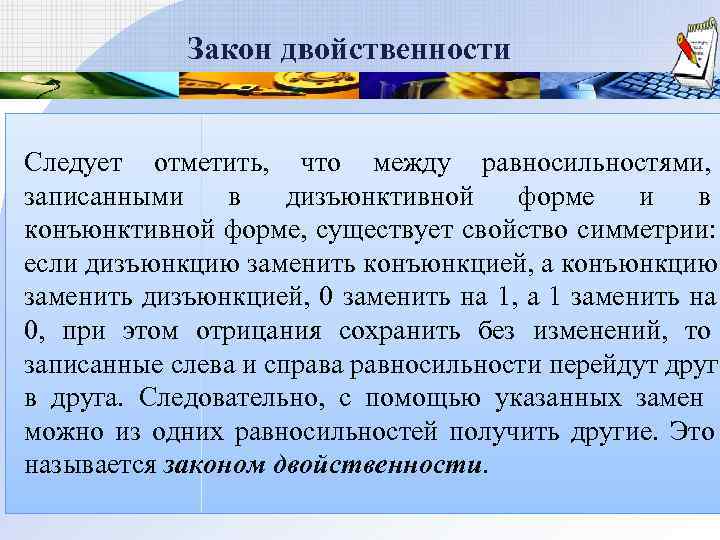 Закон двойственности

Следует отметить, что между равносильностями, записанными в дизъюнктивной форме и в конъюнктивной форме, существует свойство симметрии: если дизъюнкцию заменить конъюнкцией, а конъюнкцию заменить дизъюнкцией, 0 заменить на 1, а 1 заменить на 0, при этом отрицания сохранить без изменений, то записанные слева и справа равносильности перейдут друг в друга. Следовательно, с помощью указанных замен можно из одних равносильностей получить другие. Это называется законом двойственности.